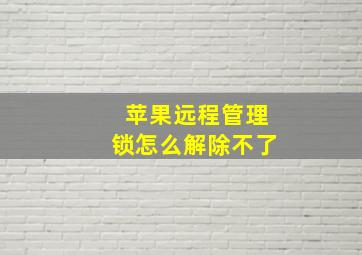 苹果远程管理
锁怎么解除不了